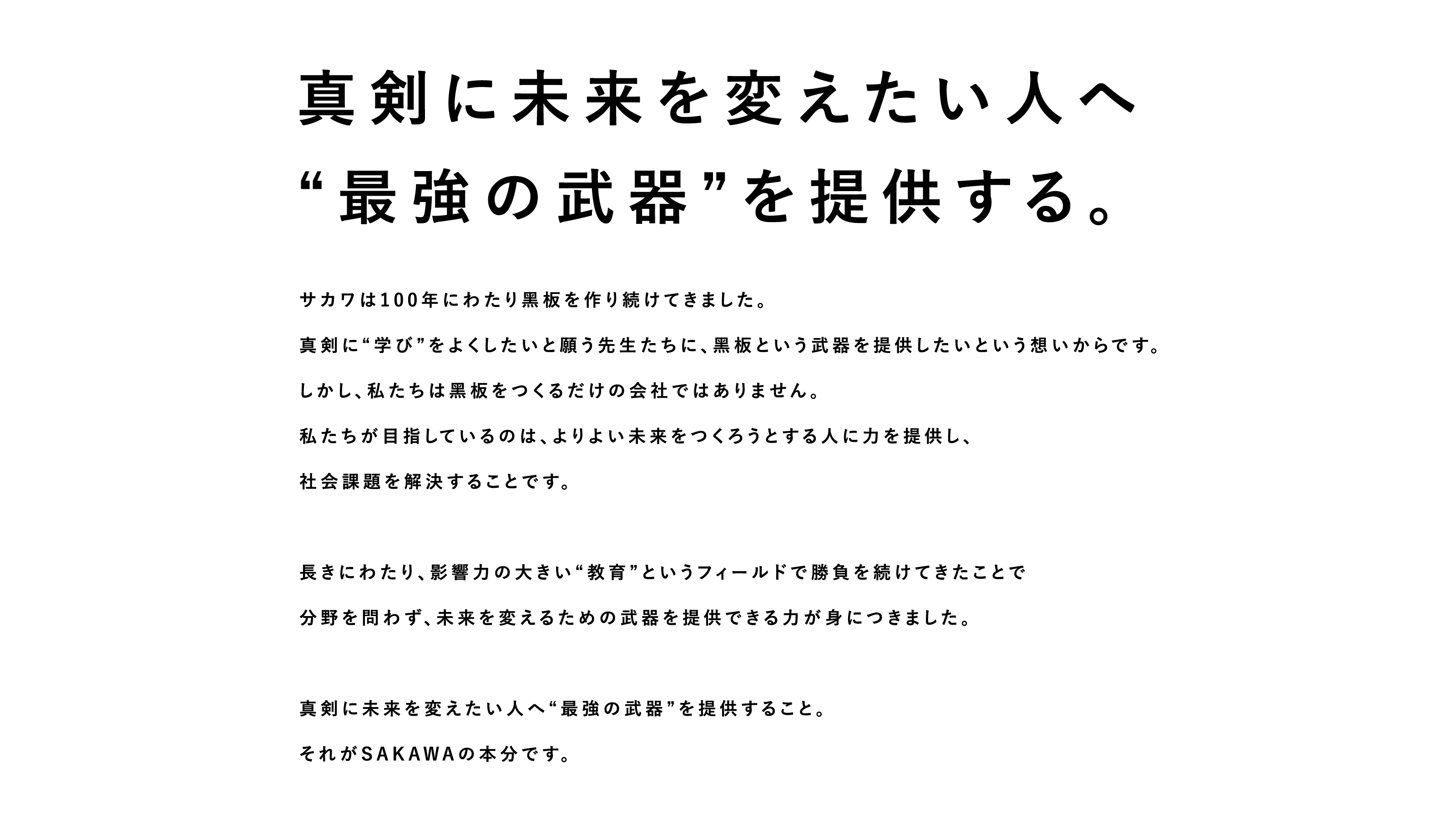 真剣に未来を変えたい人へ
“最強の武器”を提供する。

サカワは100年にわたり黒板を作り続けてきました。

真剣に“学び”をよくしたいと願う先生たちに、黒板という武器を提供したいという想いからです。

しかし、私たちは黒板をつくるだけの会社ではありません。

私たちが目指しているのは、よりよい未来をつくろうとする人に力を提供し、

社会課題を解決することです。

長きにわたり、影響力の大きい“教育”というフィールドで勝負を続けてきたことで

分野を問わず、未来を変えるための武器を提供できる力が身につきました。

真剣に未来を変えたい人へ“最強の武器”を提供すること。

それがSAKAWAの本分です。